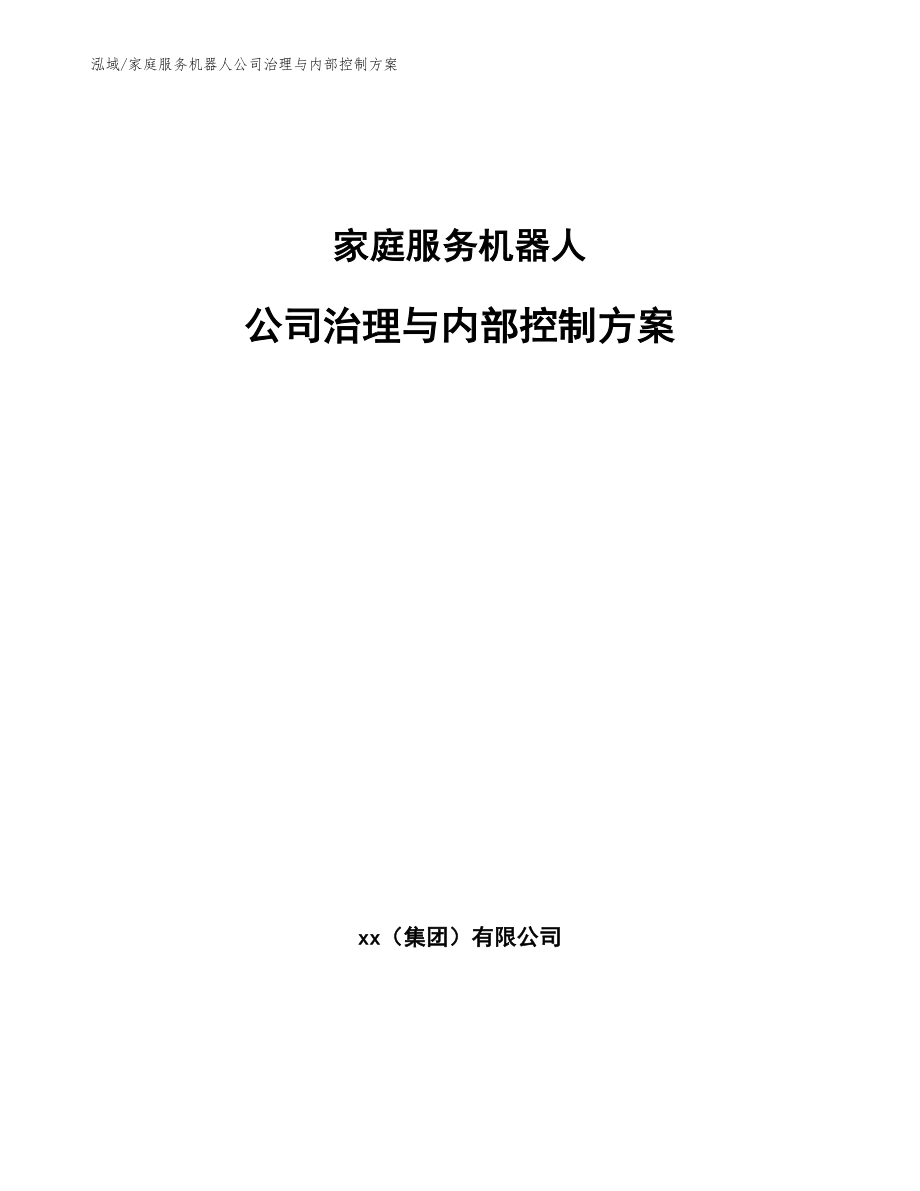 泓域/家庭服务机器人公司治理与内部控制方案

家庭服务机器人

公司治理与内部控制方案

xx（集团）有限公司